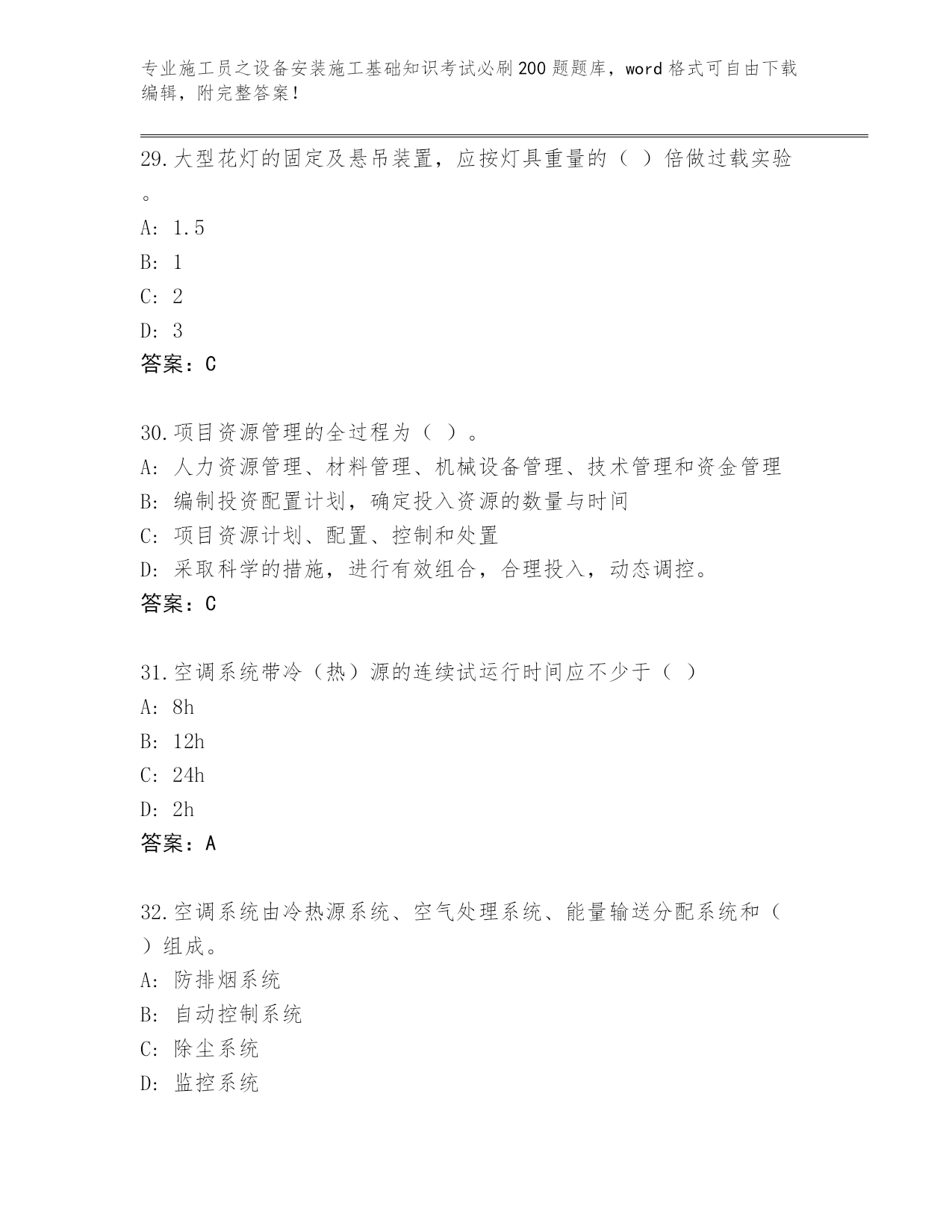 专业施工员之设备安装施工基础知识考试必刷200题题库，word格式可自由下载编辑，附完整答案！

29.大型花灯的固定及悬吊装置，应按灯具重量的（ ）倍做过载实验。
A: 1.5
B: 1
C: 2
D: 3
答案：C

30.项目资源管理的全过程为（ ）。
A: 人力资源管理、材料管理、机械设备管理、技术管理和资金管理
B: 编制投资配置计划，确定投入资源的数量与时间
C: 项目资源计划、配置、控制和处置
D: 采取科学的措施，进行有效组合，合理投入，动态调控。
答案：C

31.空调系统带冷（热）源的连续试运行时间应不少于（ ）
A: 8h
B: 12h
C: 24h
D: 2h
答案：A

32.空调系统由冷热源系统、空气处理系统、能量输送分配系统和（ ）组成。
A: 防排烟系统
B: 自动控制系统
C: 除尘系统
D: 监控系统